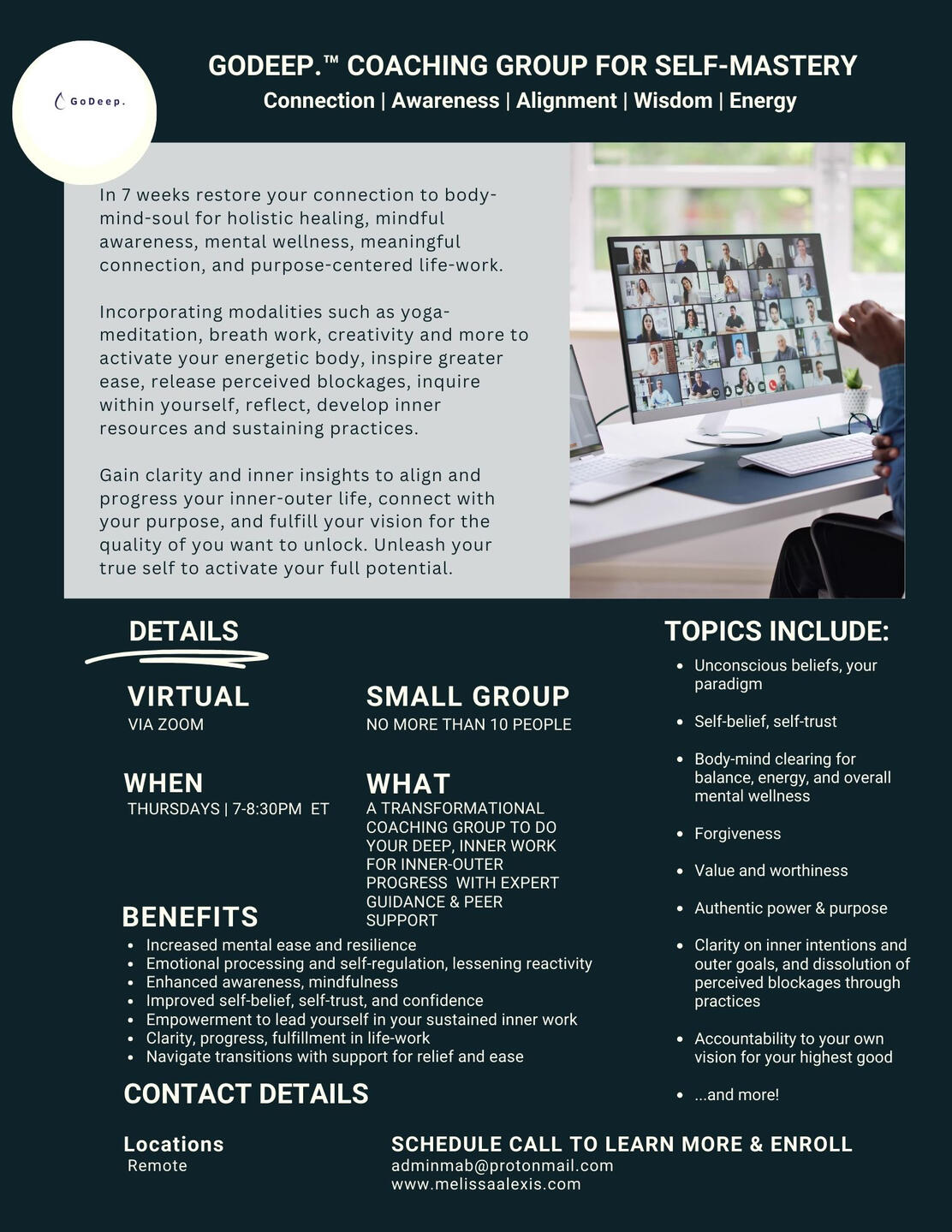 GoDeep.

GODEEP.™ COACHING GROUP FOR SELF-MASTERY
Connection | Awareness | Alignment | Wisdom | Energy

In 7 weeks restore your connection to body-mind-soul for holistic healing, mindful awareness, mental wellness, meaningful connection, and purpose-centered life-work.

Incorporating modalities such as yoga-meditation, breath work, creativity and more to activate your energetic body, inspire greater ease, release perceived blockages, inquire within yourself, reflect, develop inner resources and sustaining practices.

Gain clarity and inner insights to align and progress your inner-outer life, connect with your purpose, and fulfill your vision for the quality of you want to unlock. Unleash your true self to activate your full potential.

DETAILS

VIRTUAL
VIA ZOOM

SMALL GROUP
NO MORE THAN 10 PEOPLE

WHEN
THURSDAYS | 7-8:30PM ET

WHAT
A TRANSFORMATIONAL COACHING GROUP TO DO YOUR DEEP, INNER WORK FOR INNER-OUTER PROGRESS WITH EXPERT GUIDANCE & PEER SUPPORT

BENEFITS
- Increased mental ease and resilience
- Emotional processing and self-regulation, lessening reactivity
- Enhanced awareness, mindfulness
- Improved self-belief, self-trust, and confidence
- Empowerment to lead yourself in your sustained inner work
- Clarity, progress, fulfillment in life-work
- Navigate transitions with support for relief and ease

CONTACT DETAILS

Locations
Remote

SCHEDULE CALL TO LEARN MORE & ENROLL
adminmab@protonmail.com
www.melissaalexis.com

TOPICS INCLUDE:
- Unconscious beliefs, your paradigm
- Self-belief, self-trust
- Body-mind clearing for balance, energy, and overall mental wellness
- Forgiveness
- Value and worthiness
- Authentic power & purpose
- Clarity on inner intentions and outer goals, and dissolution of perceived blockages through practices
- Accountability to your own vision for your highest good
- ...and more!